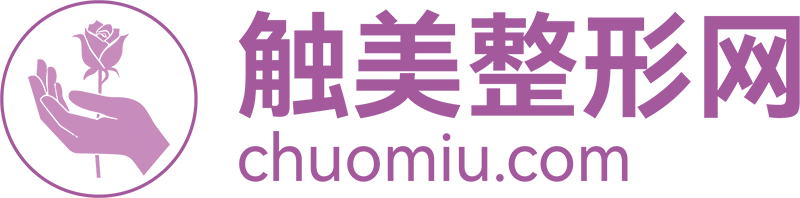 触美整形网
chuomiu.com